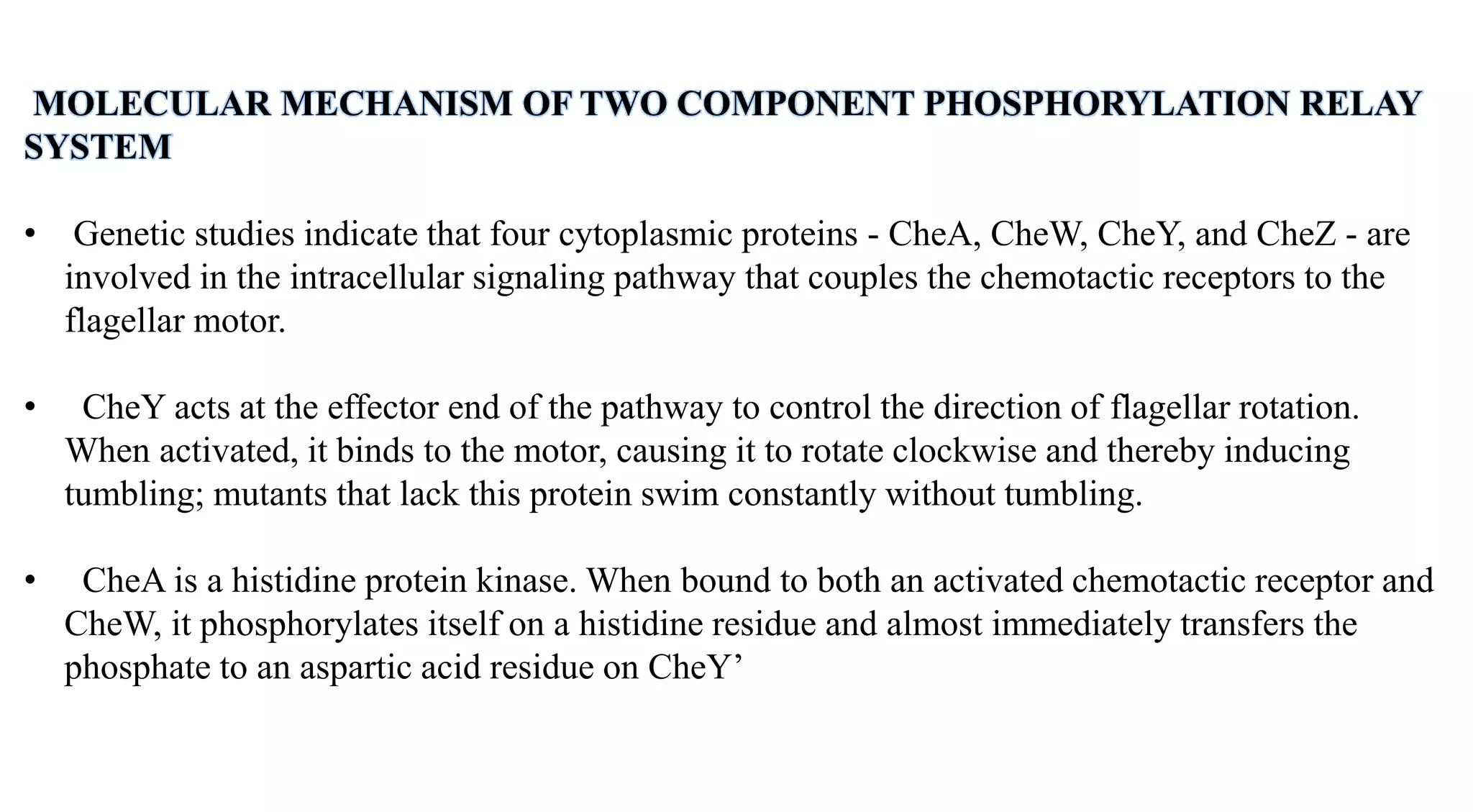 MOLECULAR MECHANISM OF TWO COMPONENT PHOSPHORYLATION RELAY SYSTEM

• Genetic studies indicate that four cytoplasmic proteins - CheA, CheW, CheY, and CheZ - are involved in the intracellular signaling pathway that couples the chemotactic receptors to the flagellar motor.

• CheY acts at the effector end of the pathway to control the direction of flagellar rotation. When activated, it binds to the motor, causing it to rotate clockwise and thereby inducing tumbling; mutants that lack this protein swim constantly without tumbling.

• CheA is a histidine protein kinase. When bound to both an activated chemotactic receptor and CheW, it phosphorylates itself on a histidine residue and almost immediately transfers the phosphate to an aspartic acid residue on CheY’